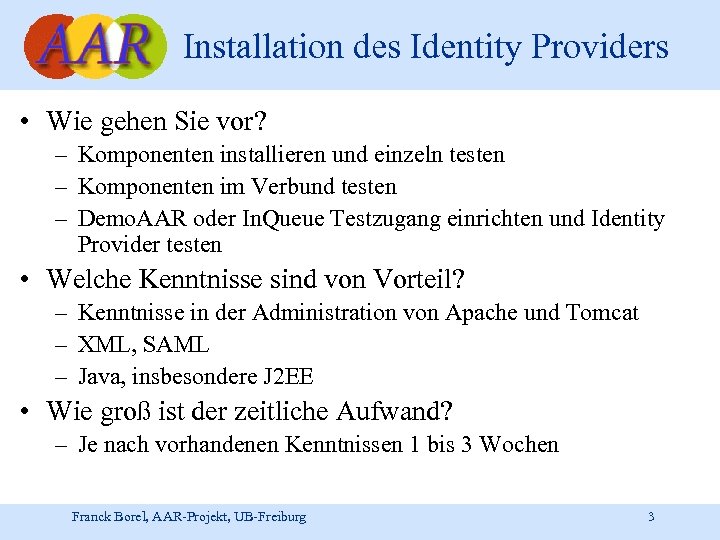 AAR

Installation des Identity Providers

• Wie gehen Sie vor?
– Komponenten installieren und einzeln testen
– Komponenten im Verbund testen
– DemoAAR oder InQueue Testzugang einrichten und Identity Provider testen

• Welche Kenntnisse sind von Vorteil?
– Kenntnisse in der Administration von Apache und Tomcat
– XML, SAML
– Java, insbesondere J2EE

• Wie groß ist der zeitliche Aufwand?
– Je nach vorhandenen Kenntnissen 1 bis 3 Wochen

Franck Borel, AAR-Projekt, UB-Freiburg

3